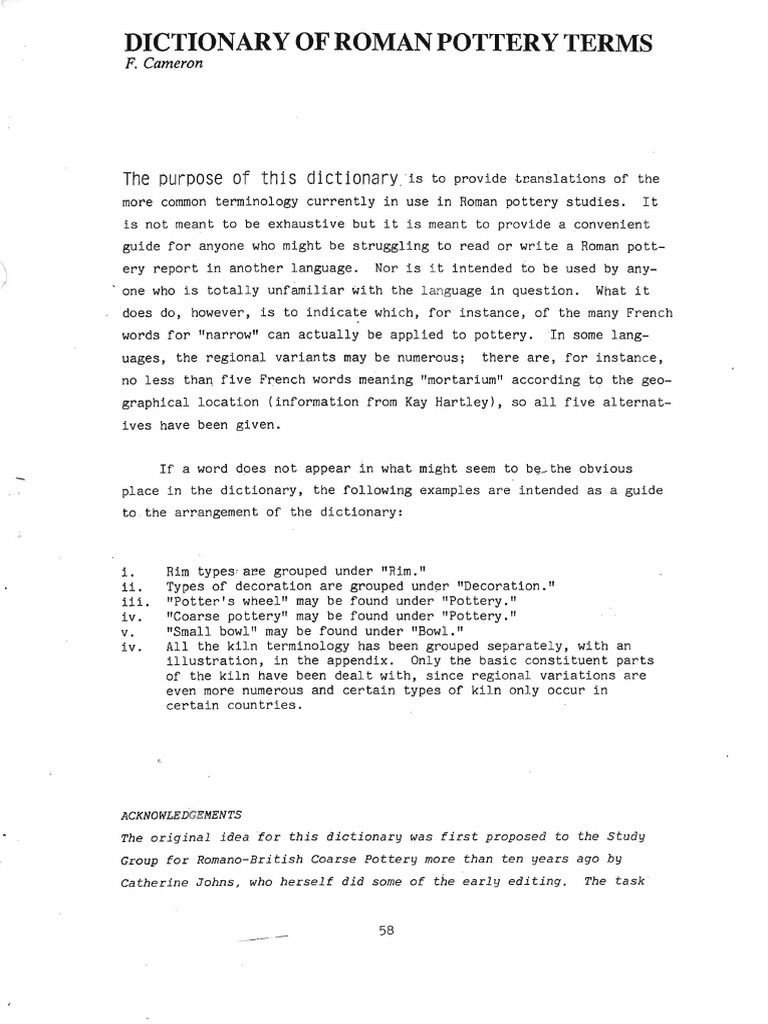 DICTIONARY OF ROMAN POTTERY TERMS
F. Cameron

The purpose of this dictionary is to provide translations of the more common terminology currently in use in Roman pottery studies. It is not meant to be exhaustive but it is meant to provide a convenient guide for anyone who might be struggling to read or write a Roman pottery report in another language. Nor is it intended to be used by anyone who is totally unfamiliar with the language in question. What it does do, however, is to indicate which, for instance, of the many French words for "narrow" can actually be applied to pottery. In some languages, the regional variants may be numerous; there are, for instance, no less than five French words meaning "mortarium" according to the geographical location (information from Kay Hartley), so all five alternatives have been given.

If a word does not appear in what might seem to be the obvious place in the dictionary, the following examples are intended as a guide to the arrangement of the dictionary:

i. Rim types are grouped under "Rim."
ii. Types of decoration are grouped under "Decoration."
iii. "Potter's wheel" may be found under "Pottery."
iv. "Coarse pottery" may be found under "Pottery."
v. "Small bowl" may be found under "Bowl."
iv. All the kiln terminology has been grouped separately, with an illustration, in the appendix. Only the basic constituent parts of the kiln have been dealt with, since regional variations are even more numerous and certain types of kiln only occur in certain countries.

ACKNOWLEDGEMENTS
The original idea for this dictionary was first proposed to the Study Group for Romano-British Coarse Pottery more than ten years ago by Catherine Johns, who herself did some of the early editing. The task

58